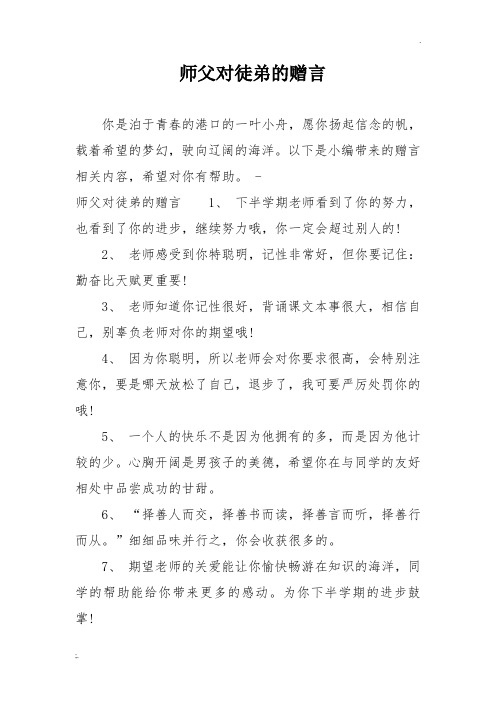 师父对徒弟的赠言

你是泊于青春的港口的一叶小舟，愿你扬起信念的帆，载着希望的梦幻，驶向辽阔的海洋。以下是小编带来的赠言相关内容，希望对你有帮助。 -

师父对徒弟的赠言 1、 下半学期老师看到了你的努力，也看到了你的进步，继续努力哦，你一定会超过别人的！

2、 老师感受到你特聪明，记性非常好，但你要记住：勤奋比天赋更重要！

3、 老师知道你记性很好，背诵课文本事很大，相信自己，别辜负老师对你的期望哦！

4、 因为你聪明，所以老师会对你要求很高，会特别注意你，要是哪天放松了自己，退步了，我可要严厉处罚你的哦！

5、 一个人的快乐不是因为他拥有的多，而是因为他计较的少。心胸开阔是男孩子的美德，希望你在与同学的友好相处中品尝成功的甘甜。

6、 “择善人而交，择善书而读，择善言而听，择善行而从。”细细品味并行之，你会收获很多的。

7、 期望老师的关爱能让你愉快畅游在知识的海洋，同学的帮助能给你带来更多的感动。为你下半学期的进步鼓掌！